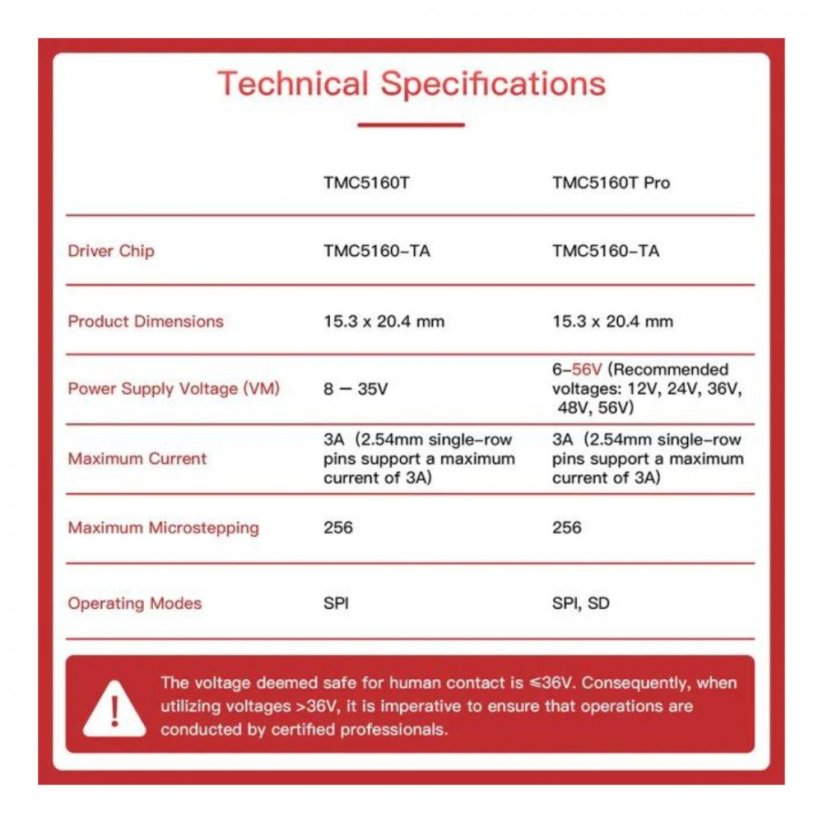 Technical Specifications

|  | TMC5160T | TMC5160T Pro |
|---|---|---|
| Driver Chip | TMC5160-TA | TMC5160-TA |
| Product Dimensions | 15.3 x 20.4 mm | 15.3 x 20.4 mm |
| Power Supply Voltage (VM) | 8 — 35V | 6-56V (Recommended voltages: 12V, 24V, 36V, 48V, 56V) |
| Maximum Current | 3A (2.54mm single-row pins support a maximum current of 3A) | 3A (2.54mm single-row pins support a maximum current of 3A) |
| Maximum Microstepping | 256 | 256 |
| Operating Modes | SPI | SPI, SD |

The voltage deemed safe for human contact is ≤36V. Consequently, when utilizing voltages >36V, it is imperative to ensure that operations are conducted by certified professionals.